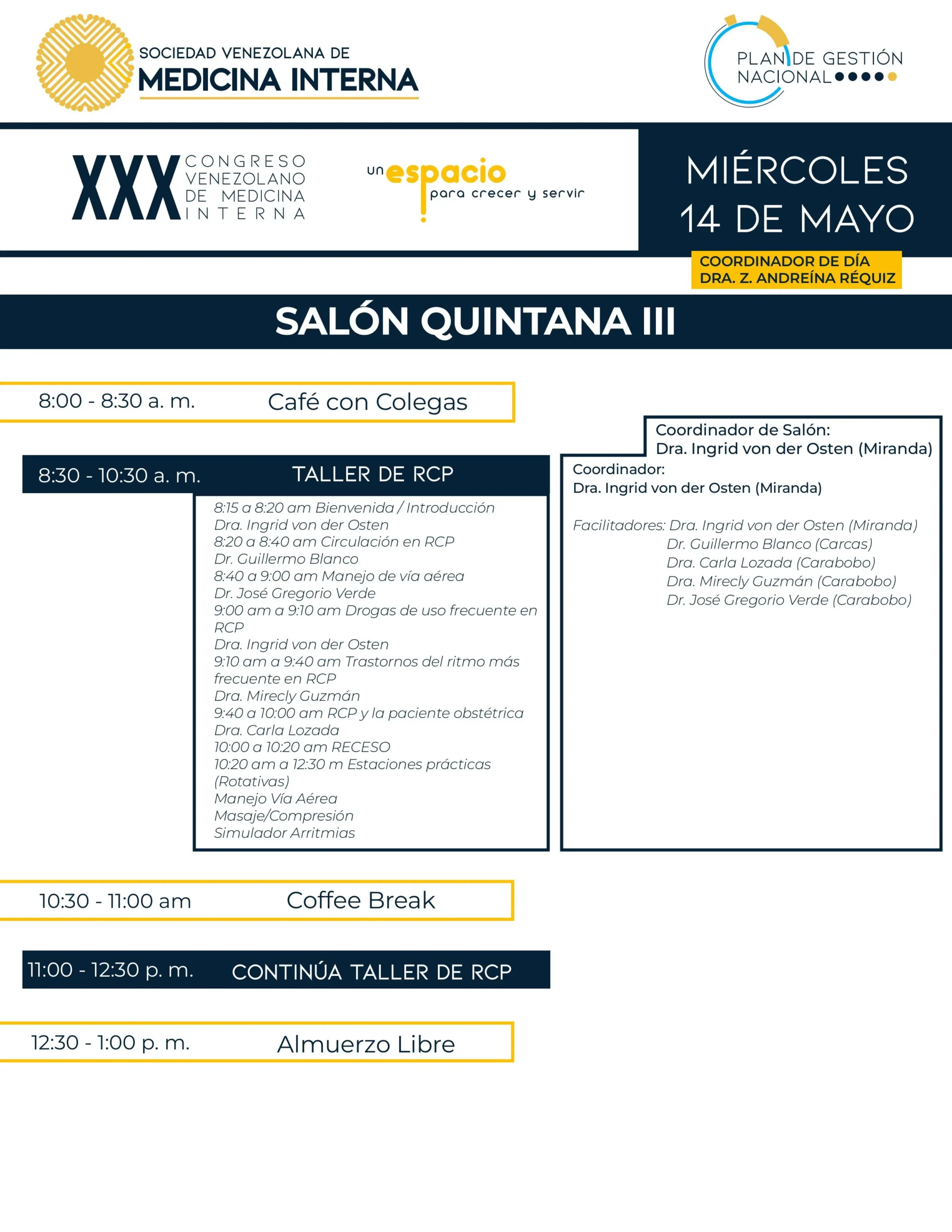 SOCIEDAD VENEZOLANA DE
MEDICINA INTERNA

PLAN DE GESTIÓN NACIONAL

XXX CONGRESO VENEZOLANO DE MEDICINA INTERNA

un espacio para crecer y servir

MIÉRCOLES
14 DE MAYO

COORDINADOR DE DÍA
DRA. Z. ANDREÍNA RÉQUIZ

SALÓN QUINTANA III

8:00 - 8:30 a. m. Café con Colegas

8:30 - 10:30 a. m. TALLER DE RCP

8:15 a 8:20 am Bienvenida / Introducción
Dra. Ingrid von der Osten
8:20 a 8:40 am Circulación en RCP
Dr. Guillermo Blanco
8:40 a 9:00 am Manejo de vía aérea
Dr. José Gregorio Verde
9:00 am a 9:10 am Drogas de uso frecuente en RCP
Dra. Ingrid von der Osten
9:10 am a 9:40 am Trastornos del ritmo más frecuente en RCP
Dra. Mirecly Guzmán
9:40 a 10:00 am RCP y la paciente obstétrica
Dra. Carla Lozada
10:00 a 10:20 am RECESO
10:20 am a 12:30 m Estaciones prácticas (Rotativas)
Manejo Vía Aérea
Masaje/Compresión
Simulador Arritmias

Coordinador de Salón:
Dra. Ingrid von der Osten (Miranda)

Coordinador:
Dra. Ingrid von der Osten (Miranda)

Facilitadores: Dra. Ingrid von der Osten (Miranda)
Dr. Guillermo Blanco (Carcas)
Dra. Carla Lozada (Carabobo)
Dra. Mirecly Guzmán (Carabobo)
Dr. José Gregorio Verde (Carabobo)

10:30 - 11:00 am Coffee Break

11:00 - 12:30 p. m. CONTINÚA TALLER DE RCP

12:30 - 1:00 p. m. Almuerzo Libre